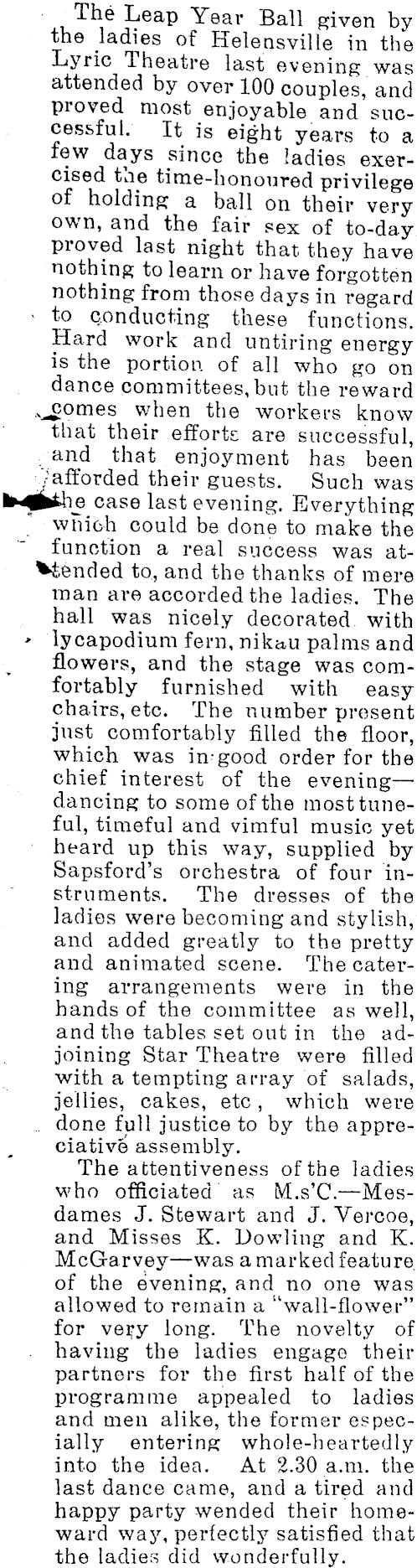 The Leap Year Ball given by the ladies of Helensville in the Lyric Theatre last evening was attended by over 100 couples, and proved most enjoyable and successful. It is eight years to a few days since the ladies exercised the time-honoured privilege of holding a ball on their very own, and the fair sex of to-day proved last night that they have nothing to learn or have forgotten nothing from those days in regard to conducting these functions. Hard work and untiring energy is the portion of all who go on dance committees, but the reward comes when the workers know that their efforts are successful, and that enjoyment has been afforded their guests. Such was the case last evening. Everything which could be done to make the function a real success was attended to, and the thanks of mere man are accorded the ladies. The hall was nicely decorated with lycapodium fern, nikau palms and flowers, and the stage was comfortably furnished with easy chairs, etc. The number present just comfortably filled the floor, which was in good order for the chief interest of the evening—dancing to some of the most tuneful, timeful and vimful music yet heard up this way, supplied by Sapsford's orchestra of four instruments. The dresses of the ladies were becoming and stylish, and added greatly to the pretty and animated scene. The catering arrangements were in the hands of the committee as well, and the tables set out in the adjoining Star Theatre were filled with a tempting array of salads, jellies, cakes, etc, which were done full justice to by the appreciative assembly.

The attentiveness of the ladies who officiated as M.s'C.—Mesdames J. Stewart and J. Vercoe, and Misses K. Dowling and K. McGarvey—was a marked feature of the evening, and no one was allowed to remain a "wall-flower" for very long. The novelty of having the ladies engage their partners for the first half of the programme appealed to ladies and men alike, the former especially entering whole-heartedly into the idea. At 2.30 a.m. the last dance came, and a tired and happy party wended their homeward way, perfectly satisfied that the ladies did wonderfully.